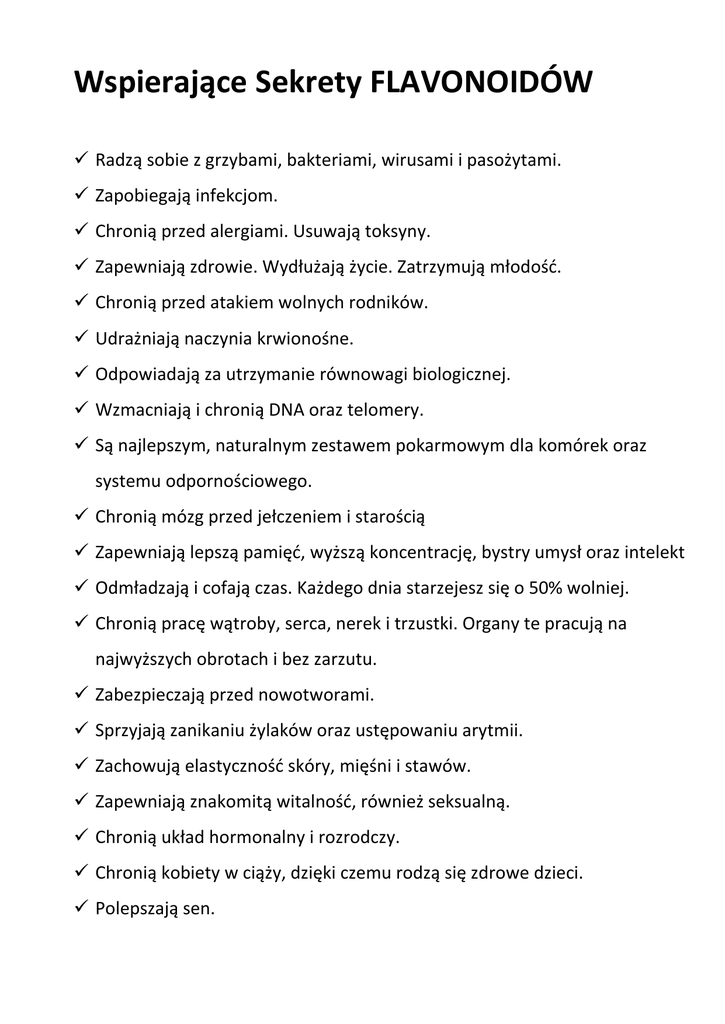 Wspierające Sekrety FLAVONOIDÓW

✓ Radzą sobie z grzybami, bakteriami, wirusami i pasożytami.
✓ Zapobiegają infekcjom.
✓ Chronią przed alergiami. Usuwają toksyny.
✓ Zapewniają zdrowie. Wydłużają życie. Zatrzymują młodość.
✓ Chronią przed atakiem wolnych rodników.
✓ Udrażniają naczynia krwionośne.
✓ Odpowiadają za utrzymanie równowagi biologicznej.
✓ Wzmacniają i chronią DNA oraz telomery.
✓ Są najlepszym, naturalnym zestawem pokarmowym dla komórek oraz systemu odpornościowego.
✓ Chronią mózg przed jełczeniem i starością
✓ Zapewniają lepszą pamięć, wyższą koncentrację, bystry umysł oraz intelekt
✓ Odmładzają i cofają czas. Każdego dnia starzejesz się o 50% wolniej.
✓ Chronią pracę wątroby, serca, nerek i trzustki. Organy te pracują na najwyższych obrotach i bez zarzutu.
✓ Zabezpieczają przed nowotworami.
✓ Sprzyjają zanikaniu żylaków oraz ustępowaniu arytmii.
✓ Zachowują elastyczność skóry, mięśni i stawów.
✓ Zapewniają znakomitą witalność, również seksualną.
✓ Chronią układ hormonalny i rozrodczy.
✓ Chronią kobiety w ciąży, dzięki czemu rodzą się zdrowe dzieci.
✓ Polepszają sen.